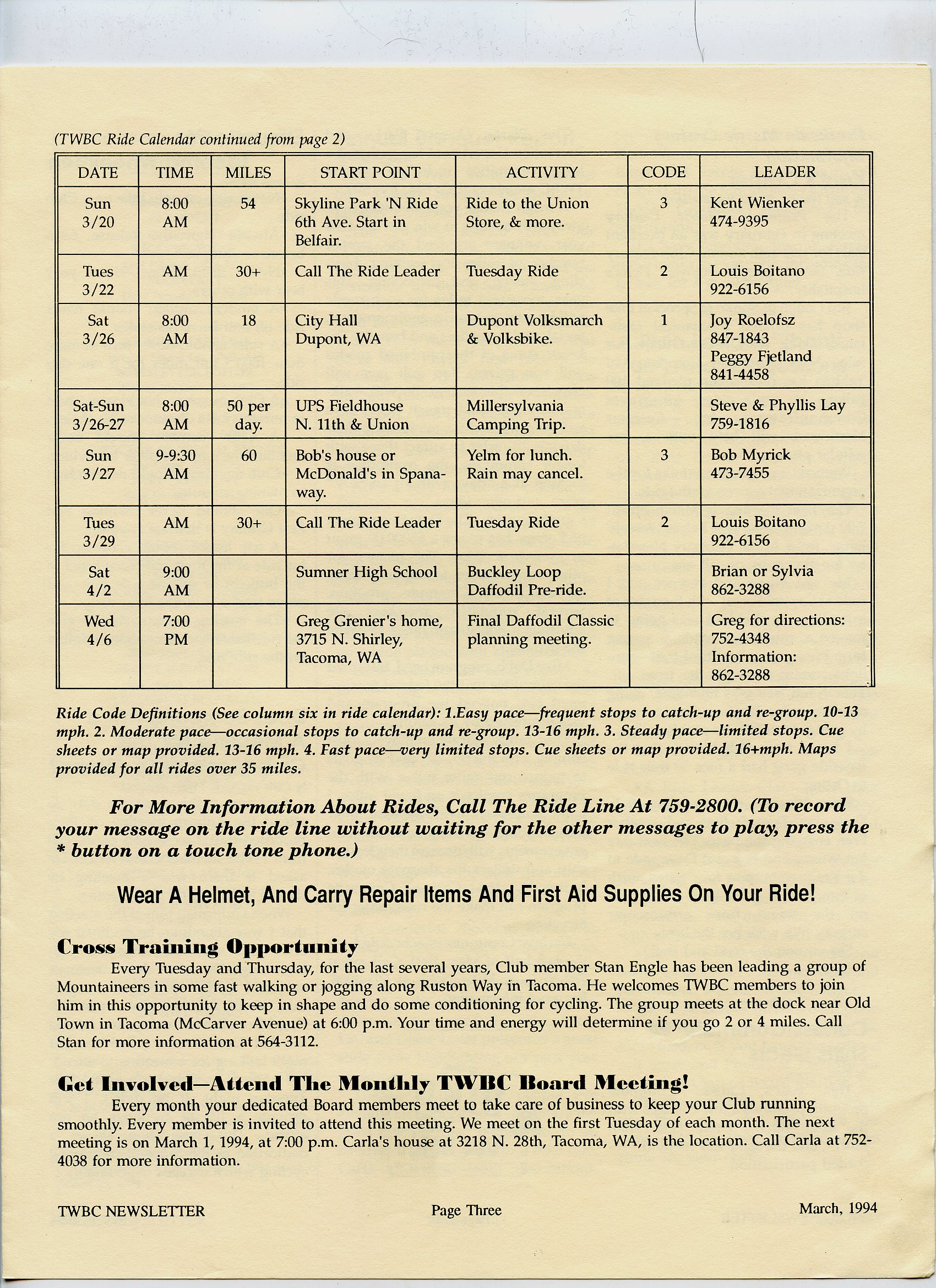 (TWBC Ride Calendar continued from page 2)

| DATE | TIME | MILES | START POINT | ACTIVITY | CODE | LEADER |
|---|---|---|---|---|---|---|
| Sun 3/20 | 8:00 AM | 54 | Skyline Park 'N Ride 6th Ave. Start in Belfair. | Ride to the Union Store, & more. | 3 | Kent Wienker 474-9395 |
| Tues 3/22 | AM | 30+ | Call The Ride Leader | Tuesday Ride | 2 | Louis Boitano 922-6156 |
| Sat 3/26 | 8:00 AM | 18 | City Hall Dupont, WA | Dupont Volksmarch & Volksbike. | 1 | Joy Roelofsz 847-1843 Peggy Fjetland 841-4458 |
| Sat-Sun 3/26-27 | 8:00 AM | 50 per day. | UPS Fieldhouse N. 11th & Union | Millersylvania Camping Trip. | | Steve & Phyllis Lay 759-1816 |
| Sun 3/27 | 9-9:30 AM | 60 | Bob's house or McDonald's in Spanaway. | Yelm for lunch. Rain may cancel. | 3 | Bob Myrick 473-7455 |
| Tues 3/29 | AM | 30+ | Call The Ride Leader | Tuesday Ride | 2 | Louis Boitano 922-6156 |
| Sat 4/2 | 9:00 AM | | Sumner High School | Buckley Loop Daffodil Pre-ride. | | Brian or Sylvia 862-3288 |
| Wed 4/6 | 7:00 PM | | Greg Grenier's home, 3715 N. Shirley, Tacoma, WA | Final Daffodil Classic planning meeting. | | Greg for directions: 752-4348 Information: 862-3288 |

Ride Code Definitions (See column six in ride calendar): 1.Easy pace—frequent stops to catch-up and re-group. 10-13 mph. 2. Moderate pace—occasional stops to catch-up and re-group. 13-16 mph. 3. Steady pace—limited stops. Cue sheets or map provided. 13-16 mph. 4. Fast pace—very limited stops. Cue sheets or map provided. 16+mph. Maps provided for all rides over 35 miles.

For More Information About Rides, Call The Ride Line At 759-2800. (To record your message on the ride line without waiting for the other messages to play, press the * button on a touch tone phone.)

Wear A Helmet, And Carry Repair Items And First Aid Supplies On Your Ride!

Cross Training Opportunity

Every Tuesday and Thursday, for the last several years, Club member Stan Engle has been leading a group of Mountaineers in some fast walking or jogging along Ruston Way in Tacoma. He welcomes TWBC members to join him in this opportunity to keep in shape and do some conditioning for cycling. The group meets at the dock near Old Town in Tacoma (McCarver Avenue) at 6:00 p.m. Your time and energy will determine if you go 2 or 4 miles. Call Stan for more information at 564-3112.

Get Involved—Attend The Monthly TWBC Board Meeting!

Every month your dedicated Board members meet to take care of business to keep your Club running smoothly. Every member is invited to attend this meeting. We meet on the first Tuesday of each month. The next meeting is on March 1, 1994, at 7:00 p.m. Carla's house at 3218 N. 28th, Tacoma, WA, is the location. Call Carla at 752-4038 for more information.

TWBC NEWSLETTER Page Three March, 1994